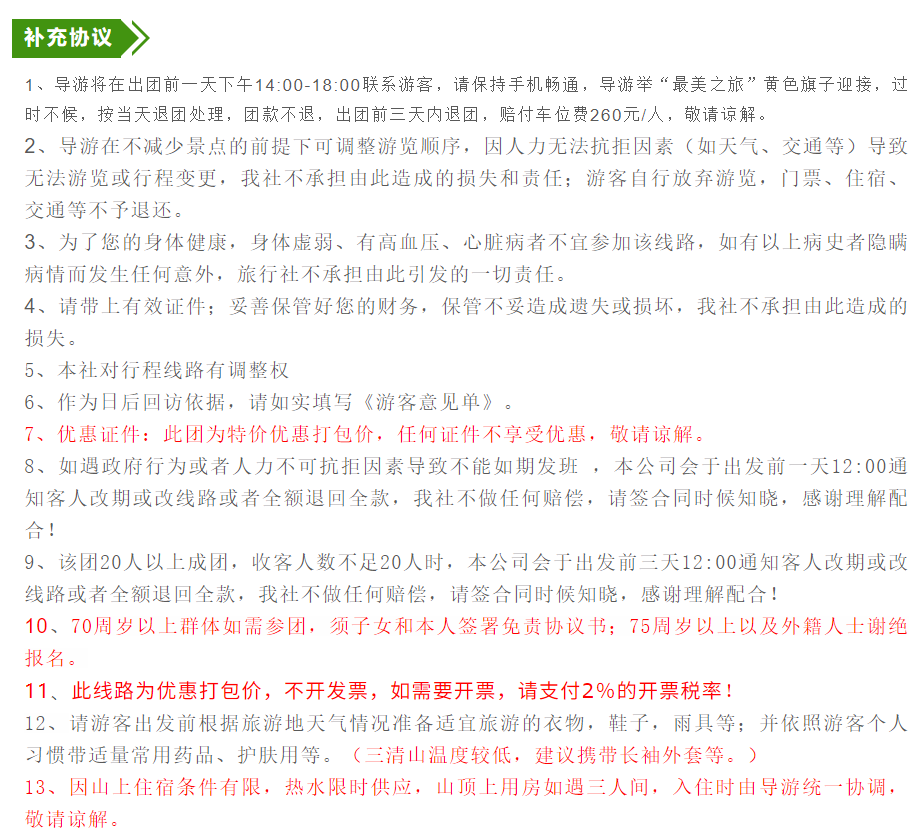 补充协议

1、导游将在出团前一天下午14:00-18:00联系游客，请保持手机畅通，导游举“最美之旅”黄色旗子迎接，过时不候，按当天退团处理，团款不退，出团前三天内退团，赔付车位费260元/人，敬请谅解。

2、导游在不减少景点的前提下可调整游览顺序，因人力无法抗拒因素（如天气、交通等）导致无法游览或行程变更，我社不承担由此造成的损失和责任；游客自行放弃游览，门票、住宿、交通等不予退还。

3、为了您的身体健康，身体虚弱、有高血压、心脏病者不宜参加该线路，如有以上病史者隐瞒病情而发生任何意外，旅行社不承担由此引发的一切责任。

4、请带上有效证件；妥善保管好您的财务，保管不妥造成遗失或损坏，我社不承担由此造成的损失。

5、本社对行程线路有调整权

6、作为日后回访依据，请如实填写《游客意见单》。

7、优惠证件：此团为特价优惠打包价，任何证件不享受优惠，敬请谅解。

8、如遇政府行为或者人力不可抗拒因素导致不能如期发班 ，本公司会于出发前一天12:00通知客人改期或改线路或者全额退回全款，我社不做任何赔偿，请签合同时候知晓，感谢理解配合！

9、该团20人以上成团，收客人数不足20人时，本公司会于出发前三天12:00通知客人改期或改线路或者全额退回全款，我社不做任何赔偿，请签合同时候知晓，感谢理解配合！

10、70周岁以上群体如需参团，须子女和本人签署免责协议书；75周岁以上以及外籍人士谢绝报名。

11、此线路为优惠打包价，不开发票，如需要开票，请支付2%的开票税率！

12、请游客出发前根据旅游地天气情况准备适宜旅游的衣物，鞋子，雨具等；并依照游客个人习惯带适量常用药品、护肤用等。（三清山温度较低，建议携带长袖外套等。）

13、因山上住宿条件有限，热水限时供应，山顶上用房如遇三人间，入住时由导游统一协调，敬请谅解。